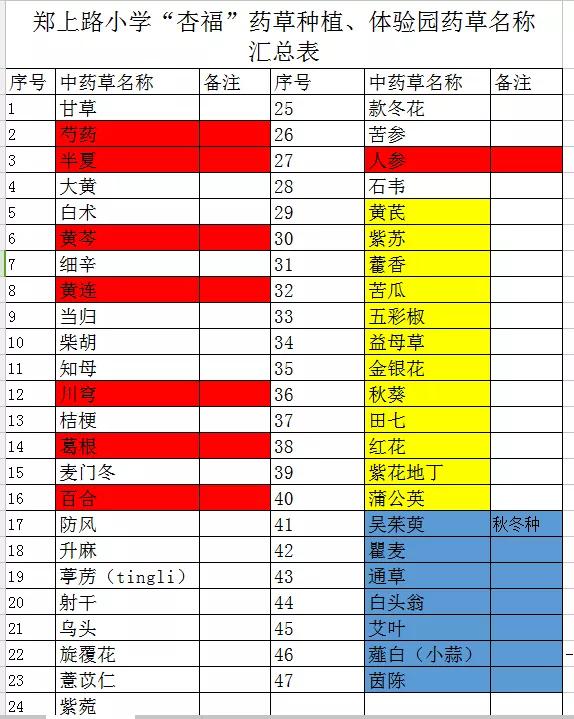 郑上路小学“杏福”药草种植、体验园药草名称汇总表

| 序号 | 中药草名称 | 备注 | 序号 | 中药草名称 | 备注 |
|---|---|---|---|---|---|
| 1 | 甘草 | | 25 | 款冬花 | |
| 2 | 芍药 | | 26 | 苦参 | |
| 3 | 半夏 | | 27 | 人参 | |
| 4 | 大黄 | | 28 | 石韦 | |
| 5 | 白术 | | 29 | 黄芪 | |
| 6 | 黄芩 | | 30 | 紫苏 | |
| 7 | 细辛 | | 31 | 藿香 | |
| 8 | 黄连 | | 32 | 苦瓜 | |
| 9 | 当归 | | 33 | 五彩椒 | |
| 10 | 柴胡 | | 34 | 益母草 | |
| 11 | 知母 | | 35 | 金银花 | |
| 12 | 川穹 | | 36 | 秋葵 | |
| 13 | 桔梗 | | 37 | 田七 | |
| 14 | 葛根 | | 38 | 红花 | |
| 15 | 麦门冬 | | 39 | 紫花地丁 | |
| 16 | 百合 | | 40 | 蒲公英 | |
| 17 | 防风 | | 41 | 吴茱萸 | 秋冬种 |
| 18 | 升麻 | | 42 | 瞿麦 | |
| 19 | 葶苈（tingli） | | 43 | 通草 | |
| 20 | 射干 | | 44 | 白头翁 | |
| 21 | 乌头 | | 45 | 艾叶 | |
| 22 | 旋覆花 | | 46 | 薤白（小蒜） | |
| 23 | 薏苡仁 | | 47 | 茵陈 | |
| 24 | 紫菀 | | | | |